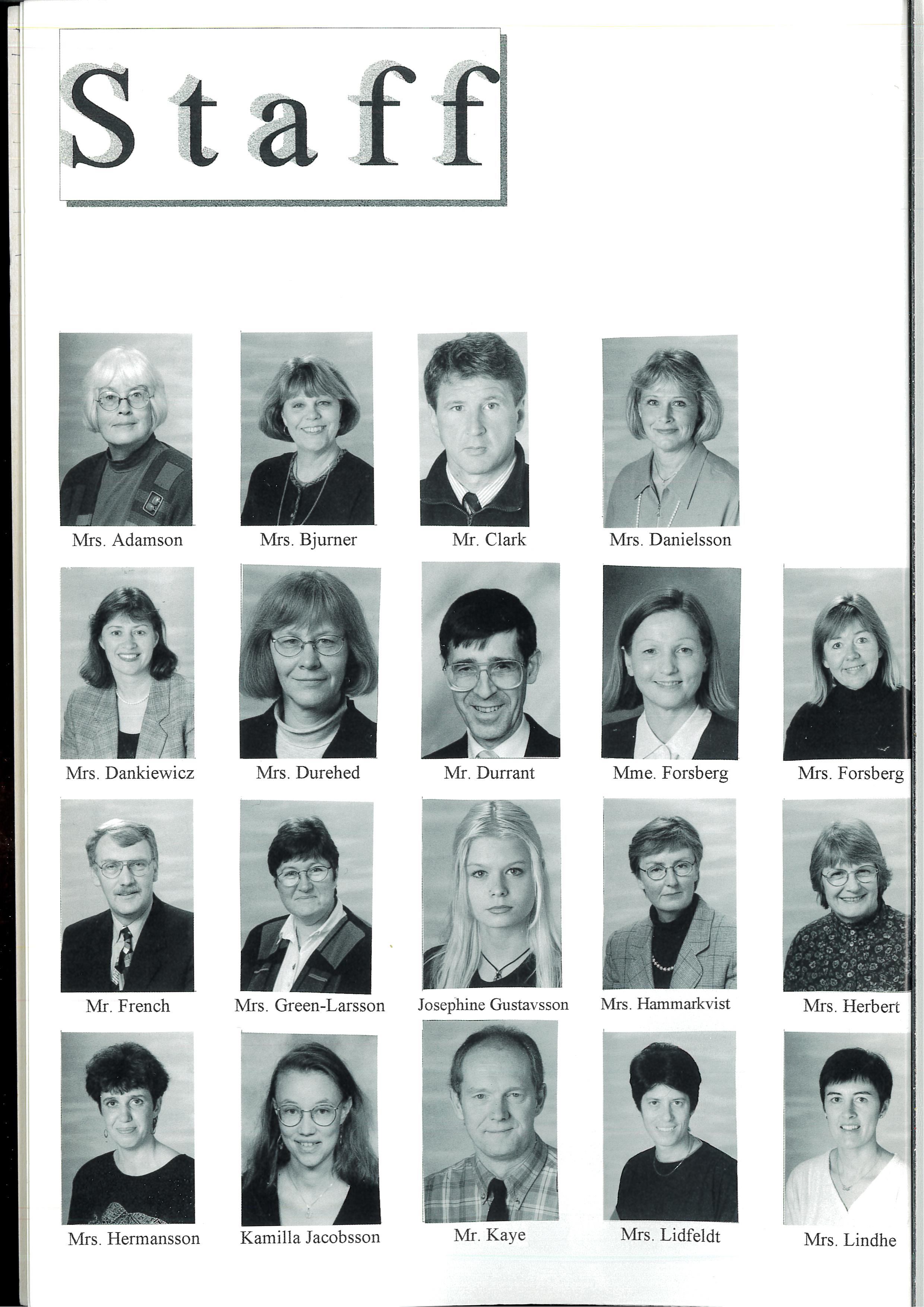 Staff

Mrs. Adamson

Mrs. Bjurner

Mr. Clark

Mrs. Danielsson

Mrs. Dankiewicz

Mrs. Durehed

Mr. Durrant

Mme. Forsberg

Mrs. Forsberg

Mr. French

Mrs. Green-Larsson

Josephine Gustavsson

Mrs. Hammarkvist

Mrs. Herbert

Mrs. Hermansson

Kamilla Jacobsson

Mr. Kaye

Mrs. Lidfeldt

Mrs. Lindhe